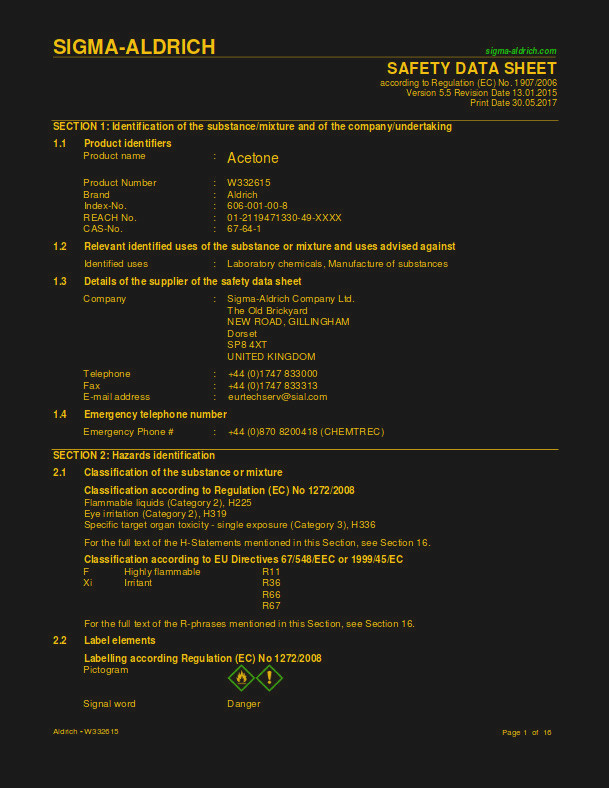 SIGMA-ALDRICH

sigma-aldrich.com

SAFETY DATA SHEET
according to Regulation (EC) No. 1907/2006
Version 5.5 Revision Date 13.01.2015
Print Date 30.05.2017

SECTION 1: Identification of the substance/mixture and of the company/undertaking

1.1 Product identifiers
Product name : Acetone

Product Number : W332615
Brand : Aldrich
Index-No. : 606-001-00-8
REACH No. : 01-2119471330-49-XXXX
CAS-No. : 67-64-1

1.2 Relevant identified uses of the substance or mixture and uses advised against
Identified uses : Laboratory chemicals, Manufacture of substances

1.3 Details of the supplier of the safety data sheet
Company : Sigma-Aldrich Company Ltd.
The Old Brickyard
NEW ROAD, GILLINGHAM
Dorset
SP8 4XT
UNITED KINGDOM

Telephone : +44 (0)1747 833000
Fax : +44 (0)1747 833313
E-mail address : eurtechserv@sial.com

1.4 Emergency telephone number
Emergency Phone # : +44 (0)870 8200418 (CHEMTREC)

SECTION 2: Hazards identification

2.1 Classification of the substance or mixture

Classification according to Regulation (EC) No 1272/2008
Flammable liquids (Category 2), H225
Eye irritation (Category 2), H319
Specific target organ toxicity - single exposure (Category 3), H336

For the full text of the H-Statements mentioned in this Section, see Section 16.

Classification according to EU Directives 67/548/EEC or 1999/45/EC
F Highly flammable R11
Xi Irritant R36
R66
R67

For the full text of the R-phrases mentioned in this Section, see Section 16.

2.2 Label elements

Labelling according Regulation (EC) No 1272/2008
Pictogram

Signal word Danger

Aldrich - W332615

Page 1 of 16